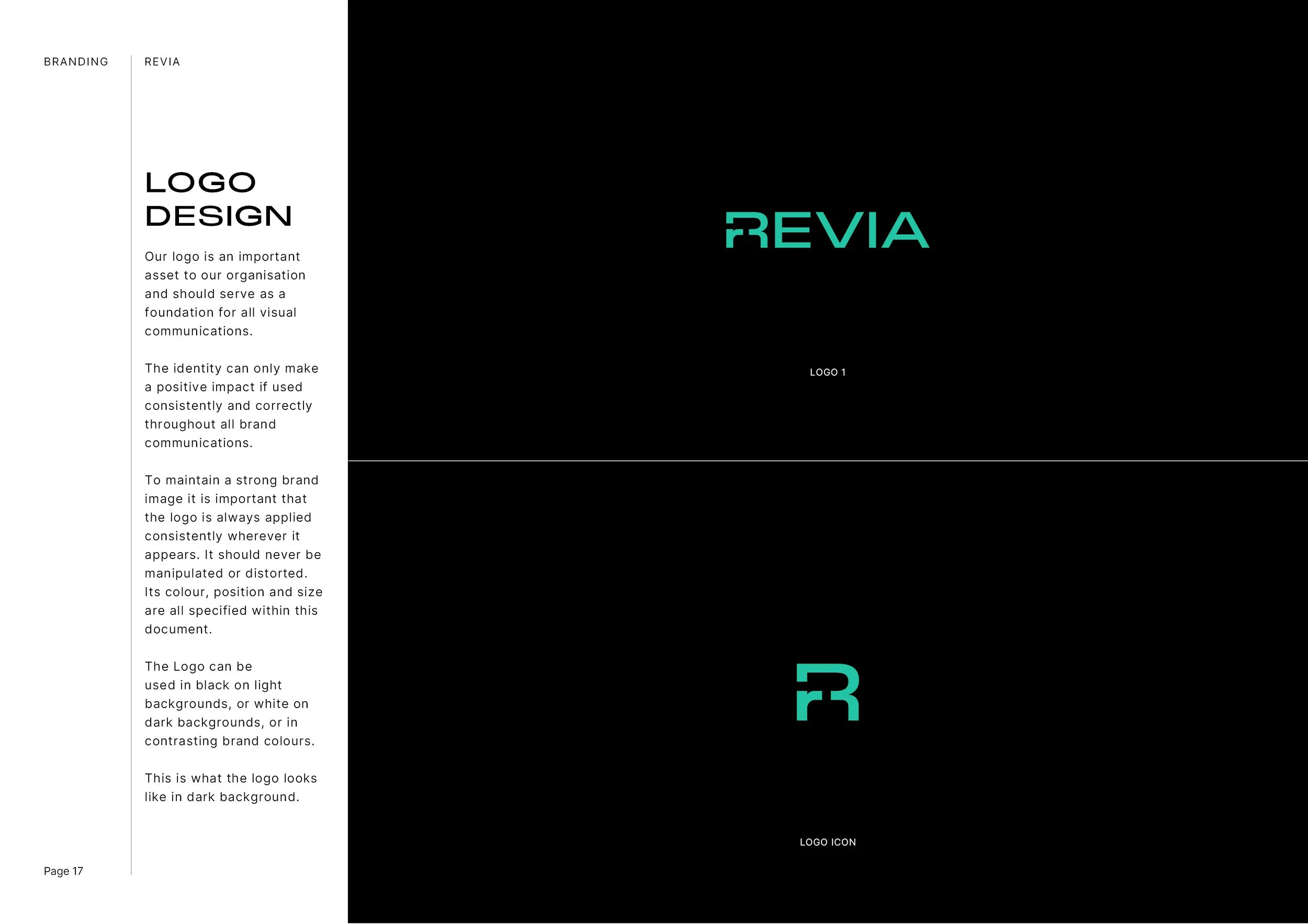 BRANDING

REVIA

LOGO DESIGN

Our logo is an important asset to our organisation and should serve as a foundation for all visual communications.

The identity can only make a positive impact if used consistently and correctly throughout all brand communications.

To maintain a strong brand image it is important that the logo is always applied consistently wherever it appears. It should never be manipulated or distorted. Its colour, position and size are all specified within this document.

The Logo can be used in black on light backgrounds, or white on dark backgrounds, or in contrasting brand colours.

This is what the logo looks like in dark background.

Page 17

REVIA

LOGO 1

R

LOGO ICON